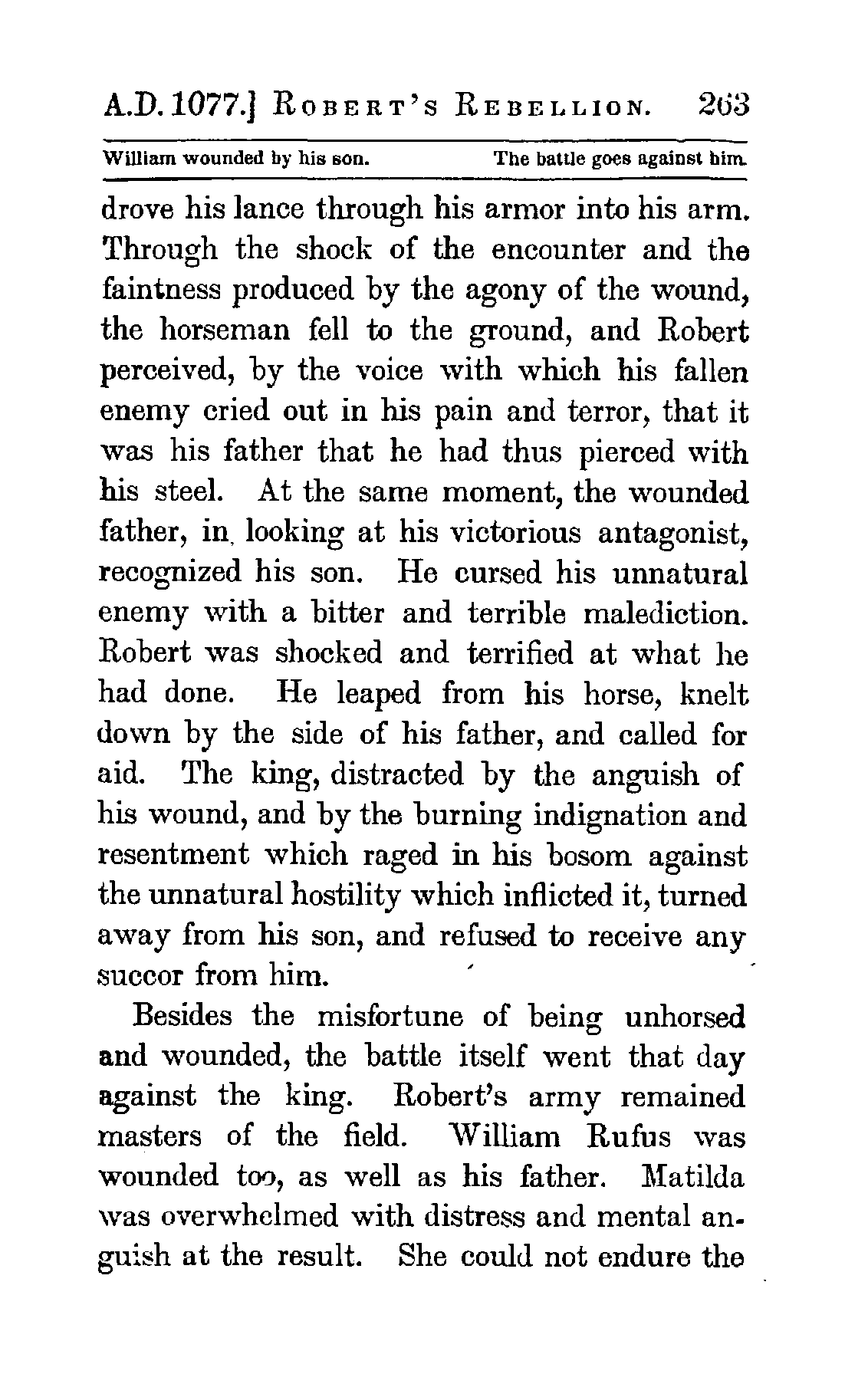 A.D. 1077.] ROBERT'S REBELLION. 263

William wounded by his son. The battle goes against him.

drove his lance through his armor into his arm. Through the shock of the encounter and the faintness produced by the agony of the wound, the horseman fell to the ground, and Robert perceived, by the voice with which his fallen enemy cried out in his pain and terror, that it was his father that he had thus pierced with his steel. At the same moment, the wounded father, in looking at his victorious antagonist, recognized his son. He cursed his unnatural enemy with a bitter and terrible malediction. Robert was shocked and terrified at what he had done. He leaped from his horse, knelt down by the side of his father, and called for aid. The king, distracted by the anguish of his wound, and by the burning indignation and resentment which raged in his bosom against the unnatural hostility which inflicted it, turned away from his son, and refused to receive any succor from him.

Besides the misfortune of being unhorsed and wounded, the battle itself went that day against the king. Robert's army remained masters of the field. William Rufus was wounded too, as well as his father. Matilda was overwhelmed with distress and mental anguish at the result. She could not endure the